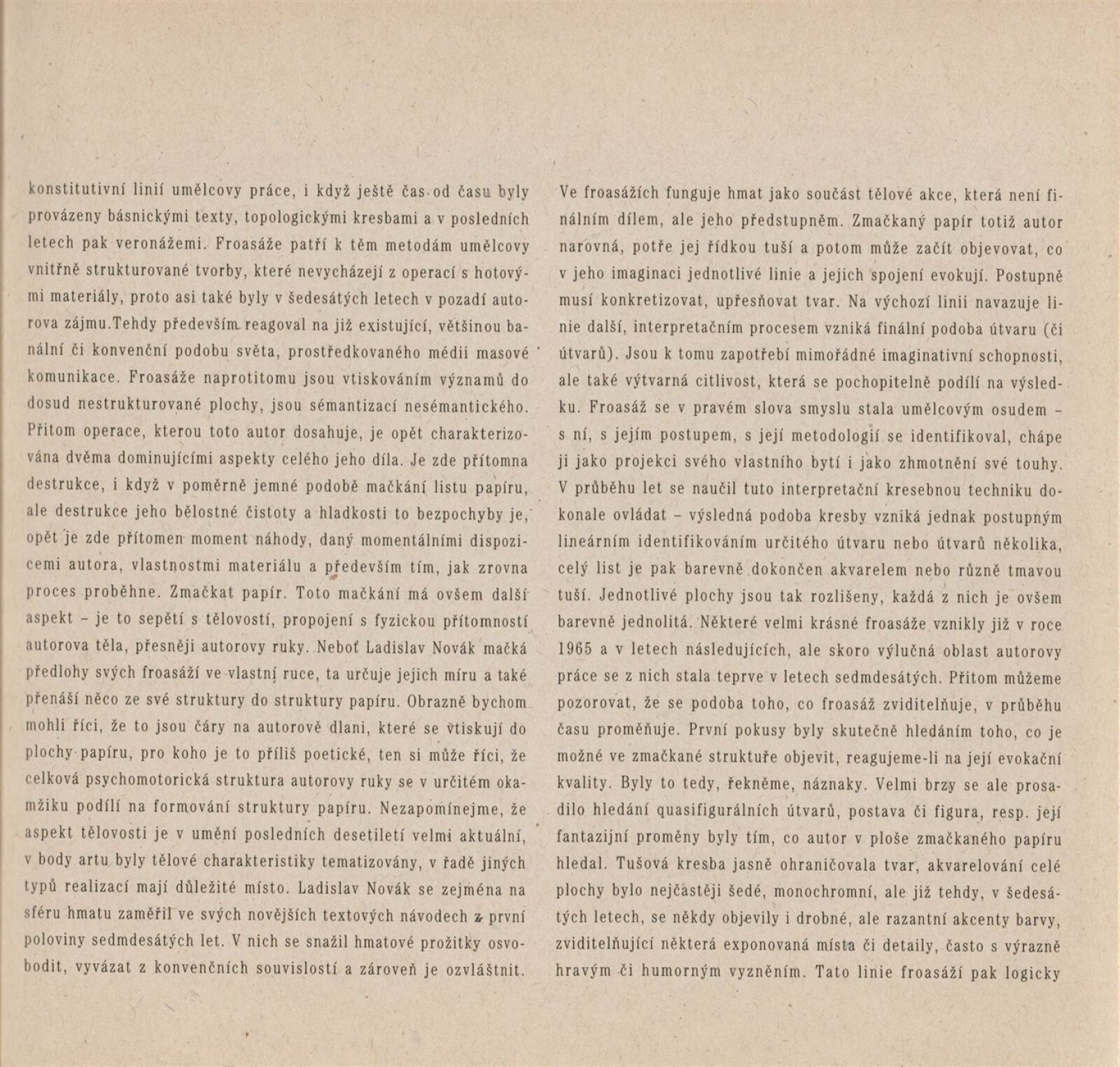 konstitutivní linií umělcovy práce, i když ještě čas od času byly provázeny básnickými texty, topologickými kresbami a v posledních letech pak veronážemi. Froasáže patří k těm metodám umělcovy vnitřně strukturované tvorby, které nevycházejí z operací s hotovými materiály, proto asi také byly v šedesátých letech v pozadí autorova zájmu.Tehdy především reagoval na již existující, většinou banální či konvenční podobu světa, prostředkovaného médii masové komunikace. Froasáže naprotitomu jsou vtiskováním významů do dosud nestrukturované plochy, jsou sémantizací nesémantického. Přitom operace, kterou toto autor dosahuje, je opět charakterizována dvěma dominujícími aspekty celého jeho díla. Je zde přítomna destrukce, i když v poměrně jemné podobě mačkání listu papíru, ale destrukce jeho bělostné čistoty a hladkosti to bezpochyby je, opět je zde přítomen moment náhody, daný momentálními dispozicemi autora, vlastnostmi materiálu a především tím, jak zrovna proces proběhne. Zmačkat papír. Toto mačkání má ovšem další aspekt – je to sepětí s tělovostí, propojení s fyzickou přítomností autorova těla, přesněji autorovy ruky. Neboť Ladislav Novák mačká předlohy svých froasáží ve vlastní ruce, ta určuje jejich míru a také přenáší něco ze své struktury do struktury papíru. Obrazně bychom mohli říci, že to jsou čáry na autorově dlani, které se vtiskují do plochy papíru, pro koho je to příliš poetické, ten si může říci, že celková psychomotorická struktura autorovy ruky se v určitém okamžiku podílí na formování struktury papíru. Nezapomínejme, že aspekt tělovosti je v umění posledních desetiletí velmi aktuální, v body artu byly tělové charakteristiky tematizovány, v řadě jiných typů realizací mají důležité místo. Ladislav Novák se zejména na sféru hmatu zaměřil ve svých novějších textových návodech z první poloviny sedmdesátých let. V nich se snažil hmatové prožitky osvobodit, vyvázat z konvenčních souvislostí a zároveň je ozvláštnit.

Ve froasážích funguje hmat jako součást tělové akce, která není finálním dílem, ale jeho předstupněm. Zmačkaný papír totiž autor narovná, potře jej řídkou tuší a potom může začít objevovat, co v jeho imaginaci jednotlivé linie a jejich spojení evokují. Postupně musí konkretizovat, upřesňovat tvar. Na výchozí linii navazuje linie další, interpretačním procesem vzniká finální podoba útvaru (či útvarů). Jsou k tomu zapotřebí mimořádné imaginativní schopnosti, ale také výtvarná citlivost, která se pochopitelně podílí na výsledku. Froasáž se v pravém slova smyslu stala umělcovým osudem – s ní, s jejím postupem, s její metodologií se identifikoval, chápe ji jako projekci svého vlastního bytí i jako zhmotnění své touhy. V průběhu let se naučil tuto interpretační kresebnou techniku dokonale ovládat – výsledná podoba kresby vzniká jednak postupným lineárním identifikováním určitého útvaru nebo útvarů několika, celý list je pak barevně dokončen akvarelem nebo různě tmavou tuší. Jednotlivé plochy jsou tak rozlišeny, každá z nich je ovšem barevně jednolitá. Některé velmi krásné froasáže vznikly již v roce 1965 a v letech následujících, ale skoro výlučná oblast autorovy práce se z nich stala teprve v letech sedmdesátých. Přitom můžeme pozorovat, že se podoba toho, co froasáž zviditelňuje, v průběhu času proměňuje. První pokusy byly skutečně hledáním toho, co je možné ve zmačkané struktuře objevit, reagujeme-li na její evokační kvality. Byly to tedy, řekněme, náznaky. Velmi brzy se ale prosadilo hledání quasifigurálních útvarů, postava či figura, resp. její fantazijní proměny byly tím, co autor v ploše zmačkaného papíru hledal. Tušová kresba jasně ohraničovala tvar, akvarelování celé plochy bylo nejčastěji šedé, monochromní, ale již tehdy, v šedesátých letech, se někdy objevily i drobné, ale razantní akcenty barvy, zviditelňující některá exponovaná místa či detaily, často s výrazně hravým či humorným vyzněním. Tato linie froasáží pak logicky